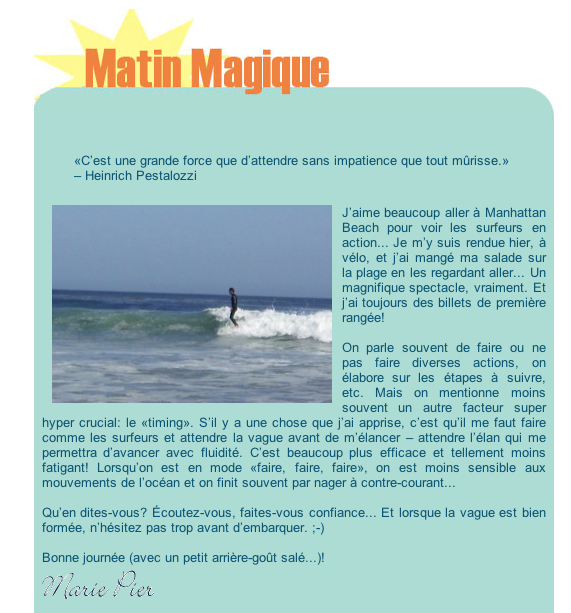 Matin Magique

«C'est une grande force que d'attendre sans impatience que tout mûrisse.»
– Heinrich Pestalozzi

J'aime beaucoup aller à Manhattan Beach pour voir les surfeurs en action... Je m'y suis rendue hier, à vélo, et j'ai mangé ma salade sur la plage en les regardant aller... Un magnifique spectacle, vraiment. Et j'ai toujours des billets de première rangée!

On parle souvent de faire ou ne pas faire diverses actions, on élabore sur les étapes à suivre, etc. Mais on mentionne moins souvent un autre facteur super hyper crucial: le «timing». S'il y a une chose que j'ai apprise, c'est qu'il me faut faire comme les surfeurs et attendre la vague avant de m'élancer – attendre l'élan qui me permettra d'avancer avec fluidité. C'est beaucoup plus efficace et tellement moins fatigant! Lorsqu'on est en mode «faire, faire, faire», on est moins sensible aux mouvements de l'océan et on finit souvent par nager à contre-courant...

Qu'en dites-vous? Écoutez-vous, faites-vous confiance... Et lorsque la vague est bien formée, n'hésitez pas trop avant d'embarquer. ;-)

Bonne journée (avec un petit arrière-goût salé...)!

Marie Pier